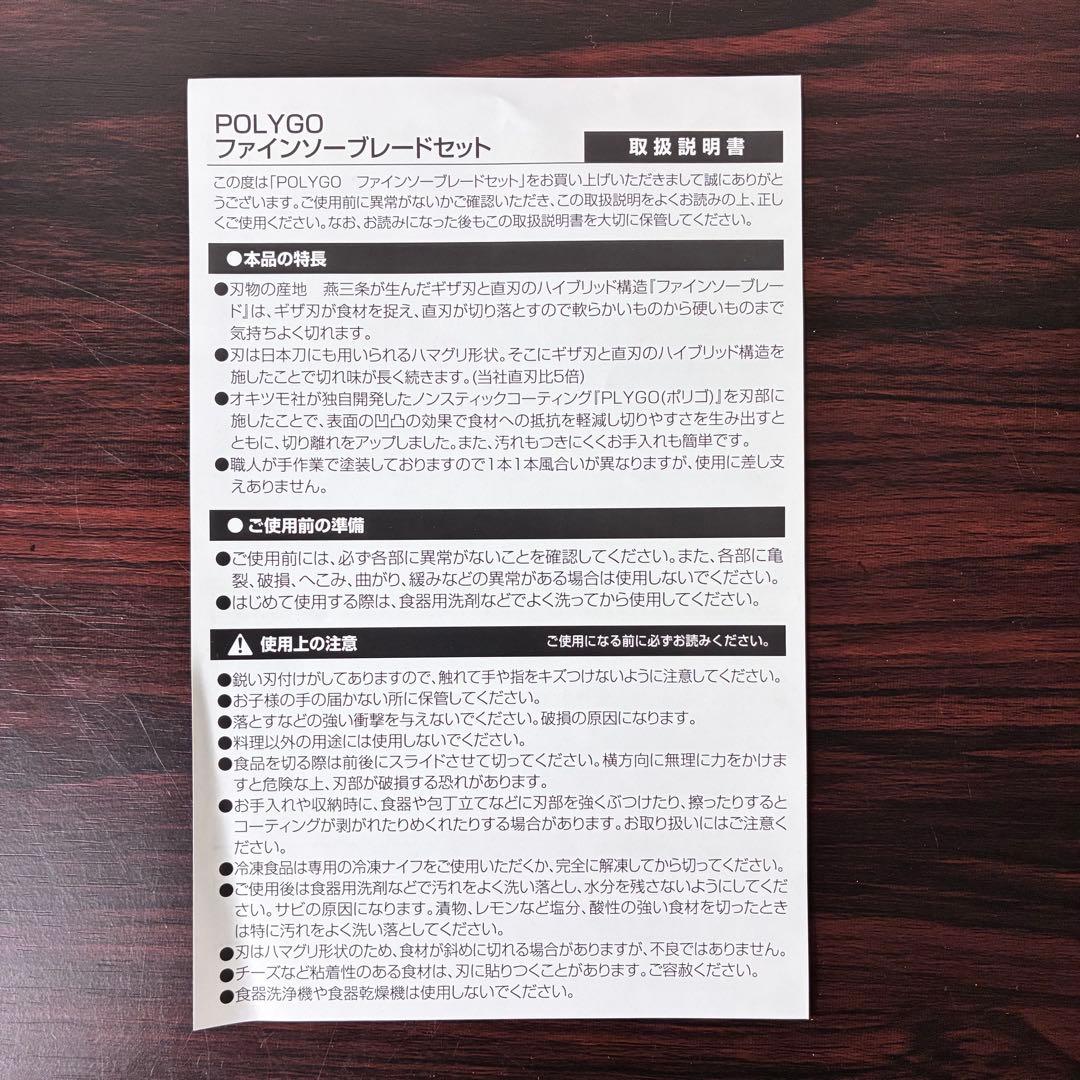 POLYGO
ファインソーブレードセット

取扱説明書

この度は「POLYGO　ファインソーブレードセット」をお買い上げいただきまして誠にありがとうございます。ご使用前に異常がないかご確認いただき、この取扱説明をよくお読みの上、正しくご使用ください。なお、お読みになった後もこの取扱説明書を大切に保管してください。

●本品の特長

●刃物の産地　燕三条が生んだギザ刃と直刃のハイブリッド構造『ファインソーブレード』は、ギザ刃が食材を捉え、直刃が切り落とすので軟らかいものから硬いものまで気持ちよく切れます。
●刃は日本刀にも用いられるハマグリ形状。そこにギザ刃と直刃のハイブリッド構造を施したことで切れ味が長く続きます。(当社直刃比5倍)
●オキツモ社が独自開発したノンスティックコーティング『PLYGO(ポリゴ)』を刃部に施したことで、表面の凹凸の効果で食材への抵抗を軽減し切りやすさを生み出すとともに、切り離れをアップしました。また、汚れもつきにくくお手入れも簡単です。
●職人が手作業で塗装しておりますので1本1本風合いが異なりますが、使用に差し支えありません。

●ご使用前の準備

●ご使用前には、必ず各部に異常がないことを確認してください。また、各部に亀裂、破損、へこみ、曲がり、緩みなどの異常がある場合は使用しないでください。
●はじめて使用する際は、食器用洗剤などでよく洗ってから使用してください。

使用上の注意　ご使用になる前に必ずお読みください。

●鋭い刃付けがしてありますので、触れて手や指をキズつけないように注意してください。
●お子様の手の届かない所に保管してください。
●落とすなどの強い衝撃を与えないでください。破損の原因になります。
●料理以外の用途には使用しないでください。
●食品を切る際は前後にスライドさせて切ってください。横方向に無理に力をかけますと危険な上、刃部が破損する恐れがあります。
●お手入れや収納時に、食器や包丁立てなどに刃部を強くぶつけたり、擦ったりするとコーティングが剥がれたりめくれたりする場合があります。お取り扱いにはご注意ください。
●冷凍食品は専用の冷凍ナイフをご使用いただくか、完全に解凍してから切ってください。
●ご使用後は食器用洗剤などで汚れをよく洗い落とし、水分を残さないようにしてください。サビの原因になります。漬物、レモンなど塩分、酸性の強い食材を切ったときは特に汚れをよく洗い落としてください。
●刃はハマグリ形状のため、食材が斜めに切れる場合がありますが、不良ではありません。
●チーズなど粘着性のある食材は、刃に貼りつくことがあります。ご容赦ください。
●食器洗浄機や食器乾燥機は使用しないでください。